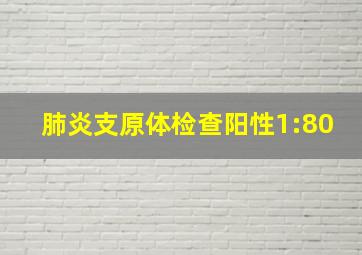 肺炎支原体检查阳性1:80